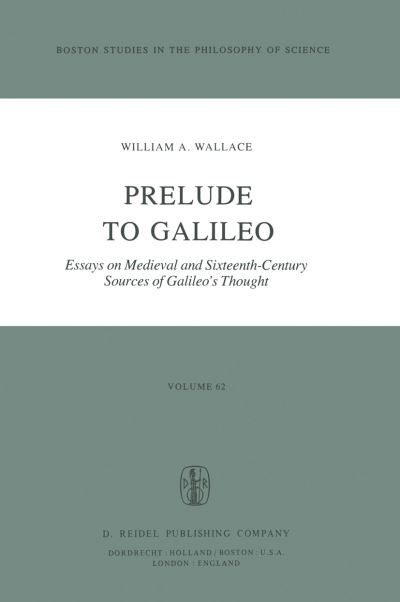 BOSTON STUDIES IN THE PHILOSOPHY OF SCIENCE

WILLIAM A. WALLACE

PRELUDE TO GALILEO

Essays on Medieval and Sixteenth-Century Sources of Galileo's Thought

VOLUME 62

D R

D. REIDEL PUBLISHING COMPANY

DORDRECHT : HOLLAND / BOSTON : U.S.A.
LONDON : ENGLAND